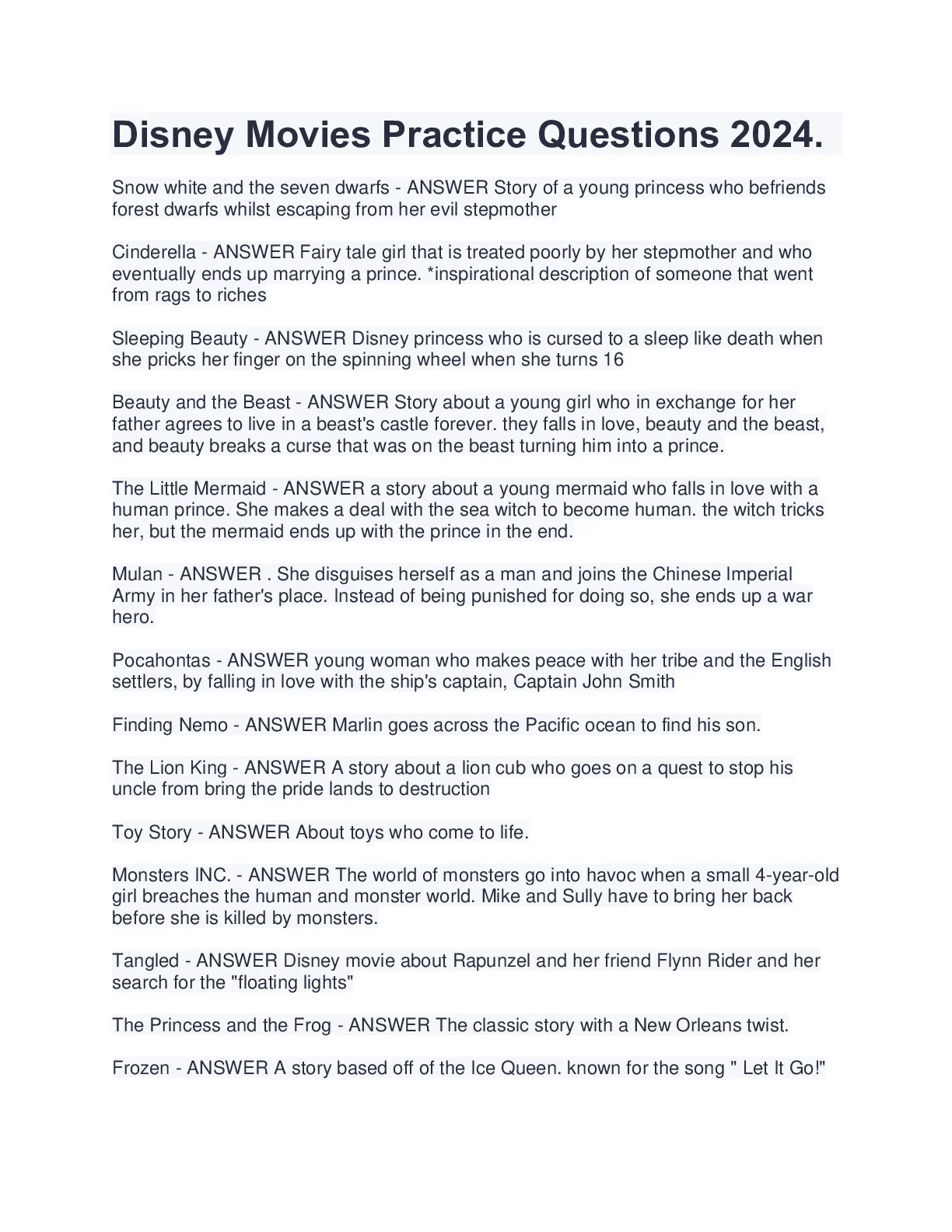 Disney Movies Practice Questions 2024.

Snow white and the seven dwarfs - ANSWER Story of a young princess who befriends forest dwarfs whilst escaping from her evil stepmother

Cinderella - ANSWER Fairy tale girl that is treated poorly by her stepmother and who eventually ends up marrying a prince. *inspirational description of someone that went from rags to riches

Sleeping Beauty - ANSWER Disney princess who is cursed to a sleep like death when she pricks her finger on the spinning wheel when she turns 16

Beauty and the Beast - ANSWER Story about a young girl who in exchange for her father agrees to live in a beast's castle forever. they falls in love, beauty and the beast, and beauty breaks a curse that was on the beast turning him into a prince.

The Little Mermaid - ANSWER a story about a young mermaid who falls in love with a human prince. She makes a deal with the sea witch to become human. the witch tricks her, but the mermaid ends up with the prince in the end.

Mulan - ANSWER . She disguises herself as a man and joins the Chinese Imperial Army in her father's place. Instead of being punished for doing so, she ends up a war hero.

Pocahontas - ANSWER young woman who makes peace with her tribe and the English settlers, by falling in love with the ship's captain, Captain John Smith

Finding Nemo - ANSWER Marlin goes across the Pacific ocean to find his son.

The Lion King - ANSWER A story about a lion cub who goes on a quest to stop his uncle from bring the pride lands to destruction

Toy Story - ANSWER About toys who come to life.

Monsters INC. - ANSWER The world of monsters go into havoc when a small 4-year-old girl breaches the human and monster world. Mike and Sully have to bring her back before she is killed by monsters.

Tangled - ANSWER Disney movie about Rapunzel and her friend Flynn Rider and her search for the "floating lights"

The Princess and the Frog - ANSWER The classic story with a New Orleans twist.

Frozen - ANSWER A story based off of the Ice Queen. known for the song " Let It Go!"